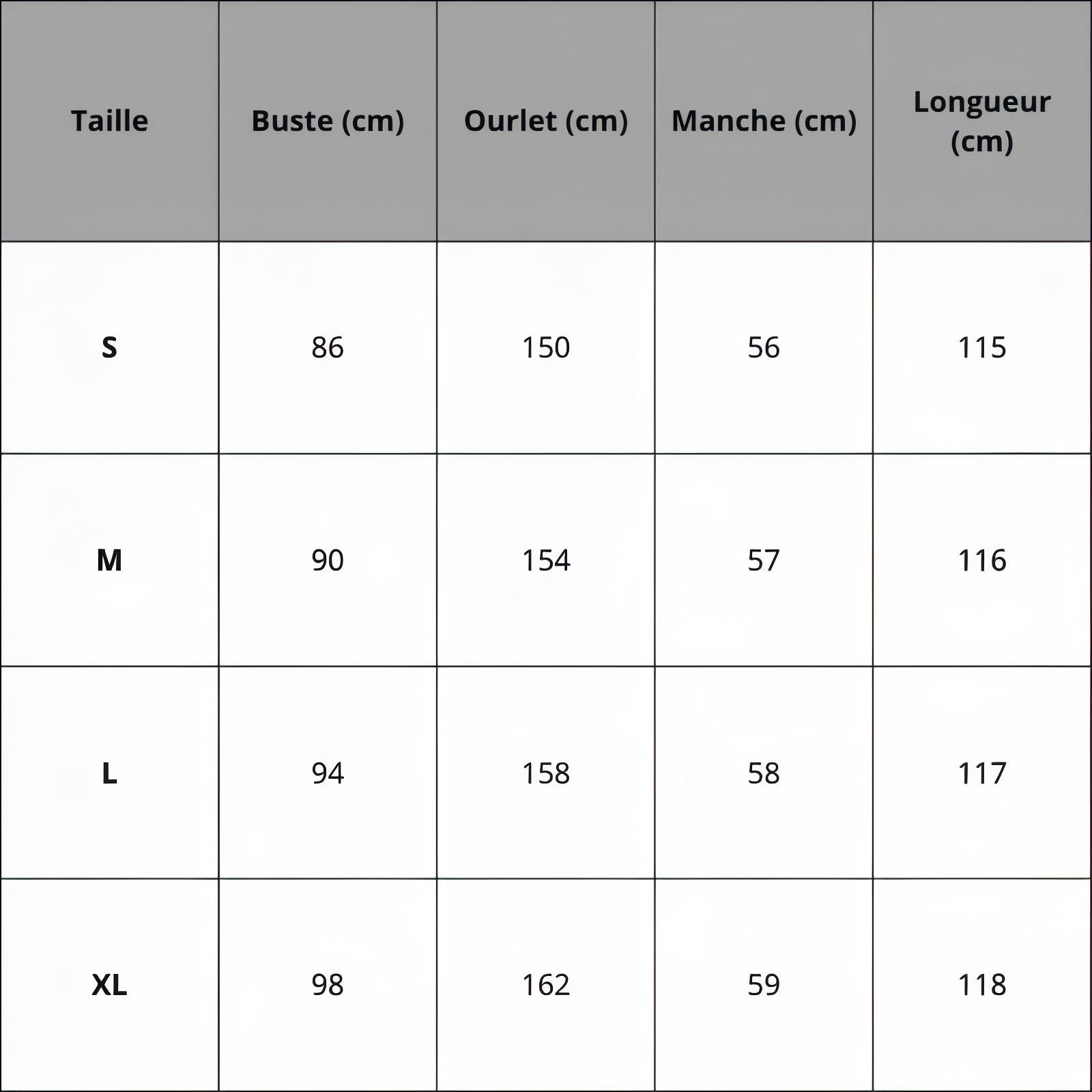 | Taille | Buste (cm) | Ourlet (cm) | Manche (cm) | Longueur (cm) |
|---|---|---|---|---|
| S | 86 | 150 | 56 | 115 |
| M | 90 | 154 | 57 | 116 |
| L | 94 | 158 | 58 | 117 |
| XL | 98 | 162 | 59 | 118 |